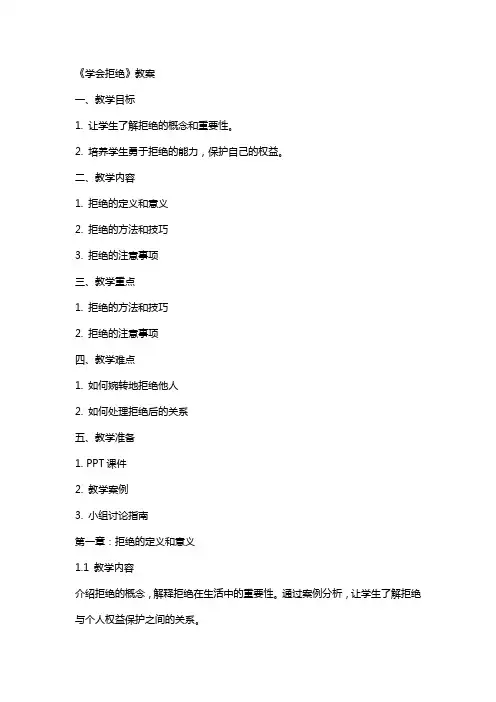 《学会拒绝》教案

一、教学目标

1. 让学生了解拒绝的概念和重要性。

2. 培养学生勇于拒绝的能力，保护自己的权益。

二、教学内容

1. 拒绝的定义和意义

2. 拒绝的方法和技巧

3. 拒绝的注意事项

三、教学重点

1. 拒绝的方法和技巧

2. 拒绝的注意事项

四、教学难点

1. 如何婉转地拒绝他人

2. 如何处理拒绝后的关系

五、教学准备

1. PPT 课件

2. 教学案例

3. 小组讨论指南

第一章：拒绝的定义和意义

1.1 教学内容

介绍拒绝的概念，解释拒绝在生活中的重要性。通过案例分析，让学生了解拒绝与个人权益保护之间的关系。